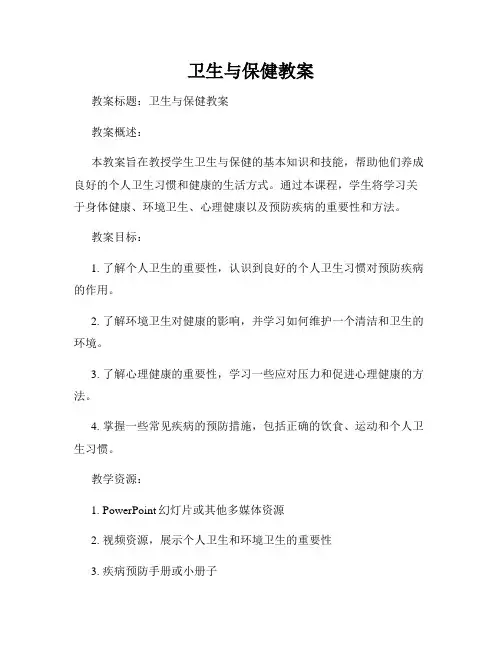 卫生与保健教案

教案标题：卫生与保健教案

教案概述：

本教案旨在教授学生卫生与保健的基本知识和技能，帮助他们养成良好的个人卫生习惯和健康的生活方式。通过本课程，学生将学习关于身体健康、环境卫生、心理健康以及预防疾病的重要性和方法。

教案目标：

1. 了解个人卫生的重要性，认识到良好的个人卫生习惯对预防疾病的作用。

2. 了解环境卫生对健康的影响，并学习如何维护一个清洁和卫生的环境。

3. 了解心理健康的重要性，学习一些应对压力和促进心理健康的方法。

4. 掌握一些常见疾病的预防措施，包括正确的饮食、运动和个人卫生习惯。

教学资源：

1. PowerPoint 幻灯片或其他多媒体资源

2. 视频资源，展示个人卫生和环境卫生的重要性

3. 疾病预防手册或小册子